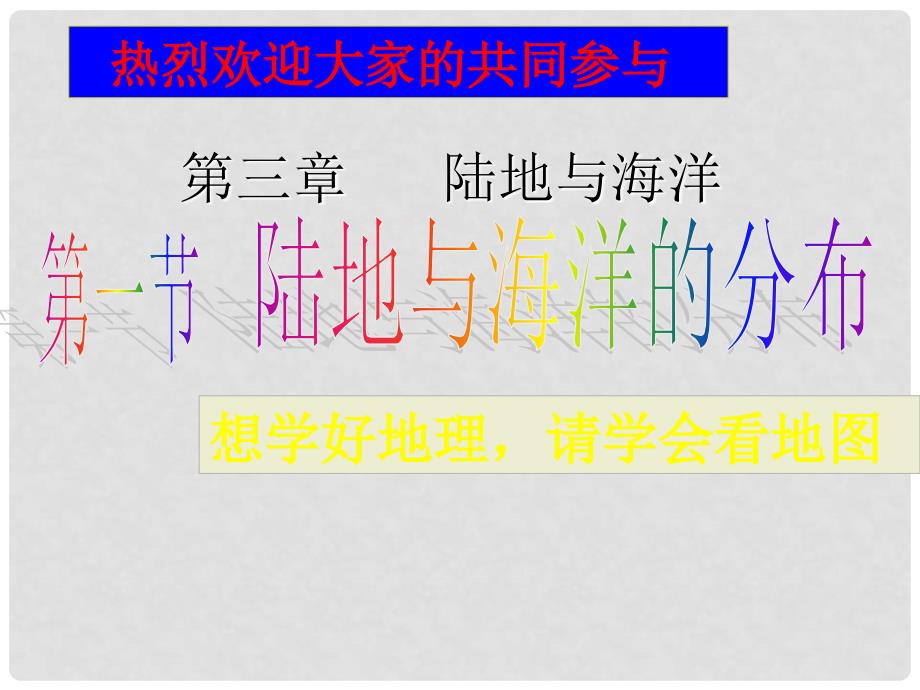 热烈欢迎大家的共同参与

第三章　　陆地与海洋

第一节　陆地与海洋的分布

想学好地理，请学会看地图